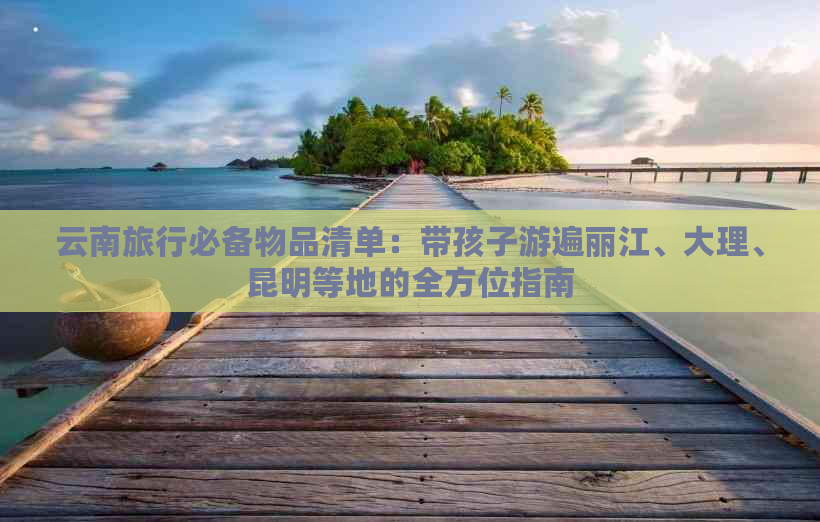 云南旅行必备物品清单：带孩子游遍丽江、大理、昆明等地的全方位指南